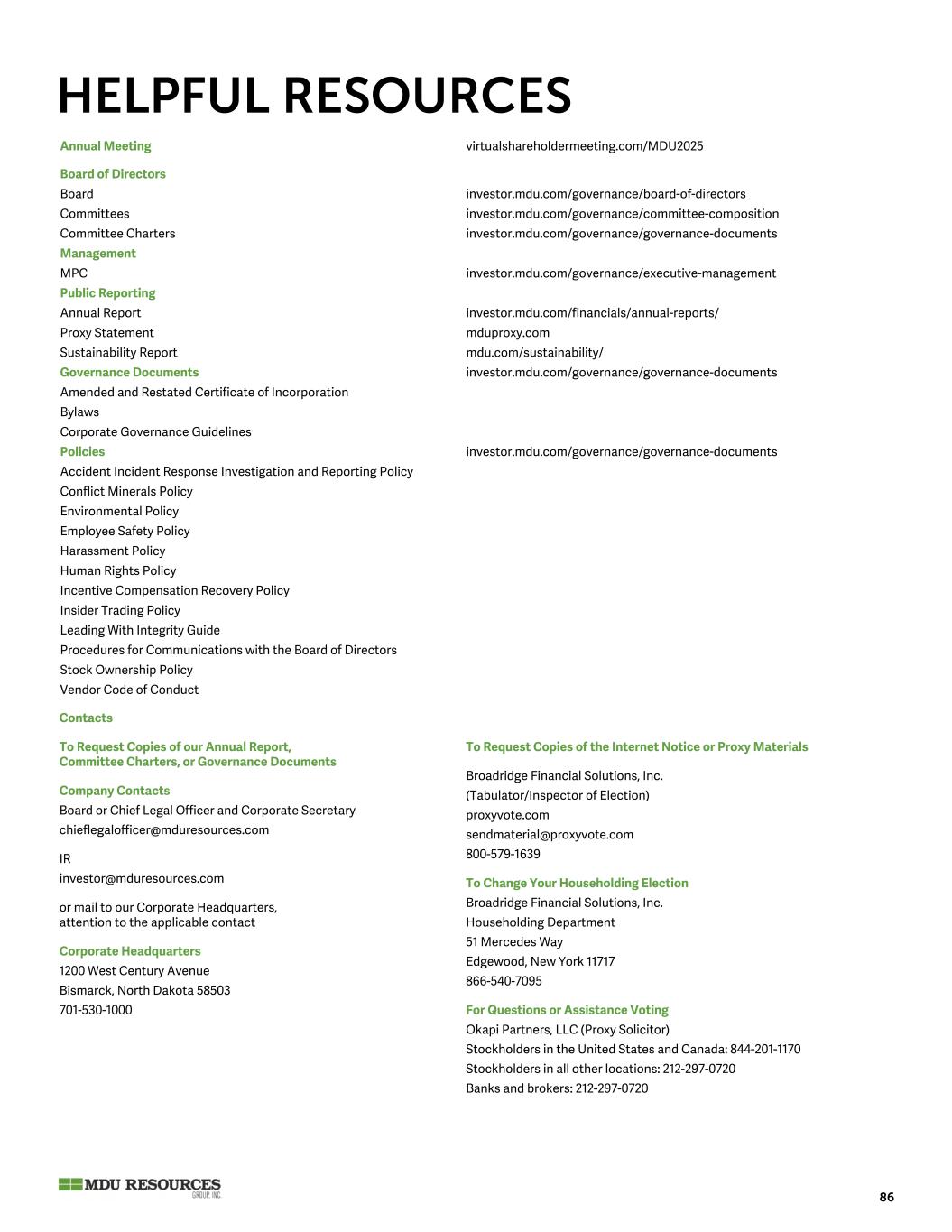 HELPFUL RESOURCES

| | |
|---|---|
| Annual Meeting | virtualshareholdermeeting.com/MDU2025 |
| Board of Directors | |
| Board | investor.mdu.com/governance/board-of-directors |
| Committees | investor.mdu.com/governance/committee-composition |
| Committee Charters | investor.mdu.com/governance/governance-documents |
| Management | |
| MPC | investor.mdu.com/governance/executive-management |
| Public Reporting | |
| Annual Report | investor.mdu.com/financials/annual-reports/ |
| Proxy Statement | mduproxy.com |
| Sustainability Report | mdu.com/sustainability/ |
| Governance Documents | investor.mdu.com/governance/governance-documents |
| Amended and Restated Certificate of Incorporation | |
| Bylaws | |
| Corporate Governance Guidelines | |
| Policies | investor.mdu.com/governance/governance-documents |
| Accident Incident Response Investigation and Reporting Policy | |
| Conflict Minerals Policy | |
| Environmental Policy | |
| Employee Safety Policy | |
| Harassment Policy | |
| Human Rights Policy | |
| Incentive Compensation Recovery Policy | |
| Insider Trading Policy | |
| Leading With Integrity Guide | |
| Procedures for Communications with the Board of Directors | |
| Stock Ownership Policy | |
| Vendor Code of Conduct | |

Contacts

To Request Copies of our Annual Report, Committee Charters, or Governance Documents

Company Contacts
Board or Chief Legal Officer and Corporate Secretary
chieflegalofficer@mduresources.com

IR
investor@mduresources.com

or mail to our Corporate Headquarters, attention to the applicable contact

Corporate Headquarters
1200 West Century Avenue
Bismarck, North Dakota 58503
701-530-1000

To Request Copies of the Internet Notice or Proxy Materials

Broadridge Financial Solutions, Inc.
(Tabulator/Inspector of Election)
proxyvote.com
sendmaterial@proxyvote.com
800-579-1639

To Change Your Householding Election
Broadridge Financial Solutions, Inc.
Householding Department
51 Mercedes Way
Edgewood, New York 11717
866-540-7095

For Questions or Assistance Voting
Okapi Partners, LLC (Proxy Solicitor)
Stockholders in the United States and Canada: 844-201-1170
Stockholders in all other locations: 212-297-0720
Banks and brokers: 212-297-0720

MDU RESOURCES GROUP, INC.

86